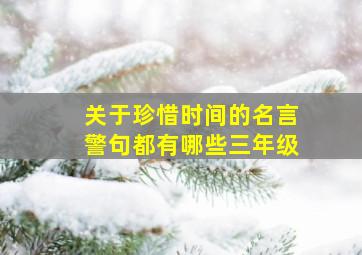 关于珍惜时间的名言警句都有哪些三年级